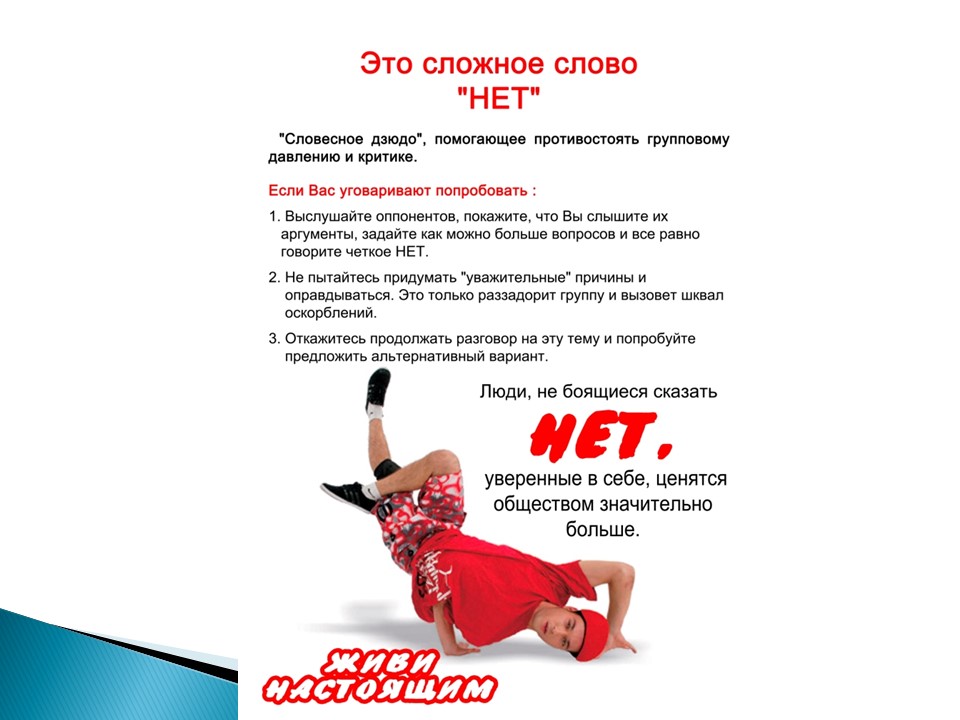 Это сложное слово
"НЕТ"

"Словесное дзюдо", помогающее противостоять групповому давлению и критике.

Если Вас уговаривают попробовать :

1. Выслушайте оппонентов, покажите, что Вы слышите их аргументы, задайте как можно больше вопросов и все равно говорите четкое НЕТ.

2. Не пытайтесь придумать "уважительные" причины и оправдываться. Это только раззадорит группу и вызовет шквал оскорблений.

3. Откажитесь продолжать разговор на эту тему и попробуйте предложить альтернативный вариант.

Люди, не боящиеся сказать
НЕТ,
уверенные в себе, ценятся обществом значительно больше.

ЖИВИ
НАСТОЯЩИМ